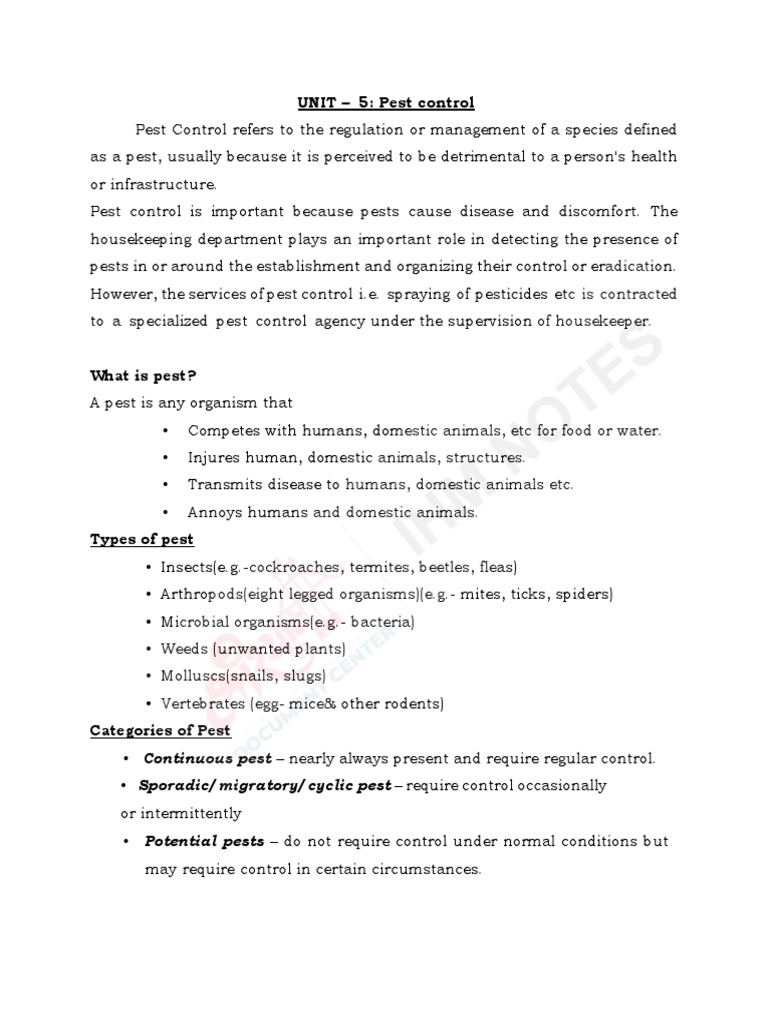 UNIT – 5: Pest control

Pest Control refers to the regulation or management of a species defined as a pest, usually because it is perceived to be detrimental to a person's health or infrastructure.

Pest control is important because pests cause disease and discomfort. The housekeeping department plays an important role in detecting the presence of pests in or around the establishment and organizing their control or eradication. However, the services of pest control i.e. spraying of pesticides etc is contracted to a specialized pest control agency under the supervision of housekeeper.

What is pest?

A pest is any organism that

• Competes with humans, domestic animals, etc for food or water.
• Injures human, domestic animals, structures.
• Transmits disease to humans, domestic animals etc.
• Annoys humans and domestic animals.

Types of pest

• Insects(e.g.-cockroaches, termites, beetles, fleas)
• Arthropods(eight legged organisms)(e.g.- mites, ticks, spiders)
• Microbial organisms(e.g.- bacteria)
• Weeds (unwanted plants)
• Molluscs(snails, slugs)
• Vertebrates (egg- mice& other rodents)

Categories of Pest

• Continuous pest – nearly always present and require regular control.
• Sporadic/ migratory/ cyclic pest – require control occasionally or intermittently
• Potential pests – do not require control under normal conditions but may require control in certain circumstances.

IHM NOTES
DOCUMENT CENTER